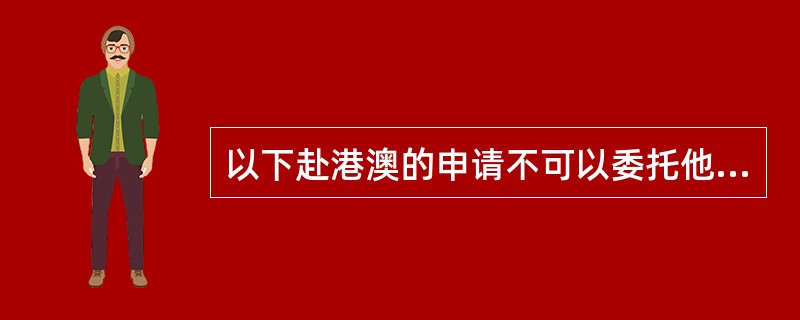 以下赴港澳的申请不可以委托他...